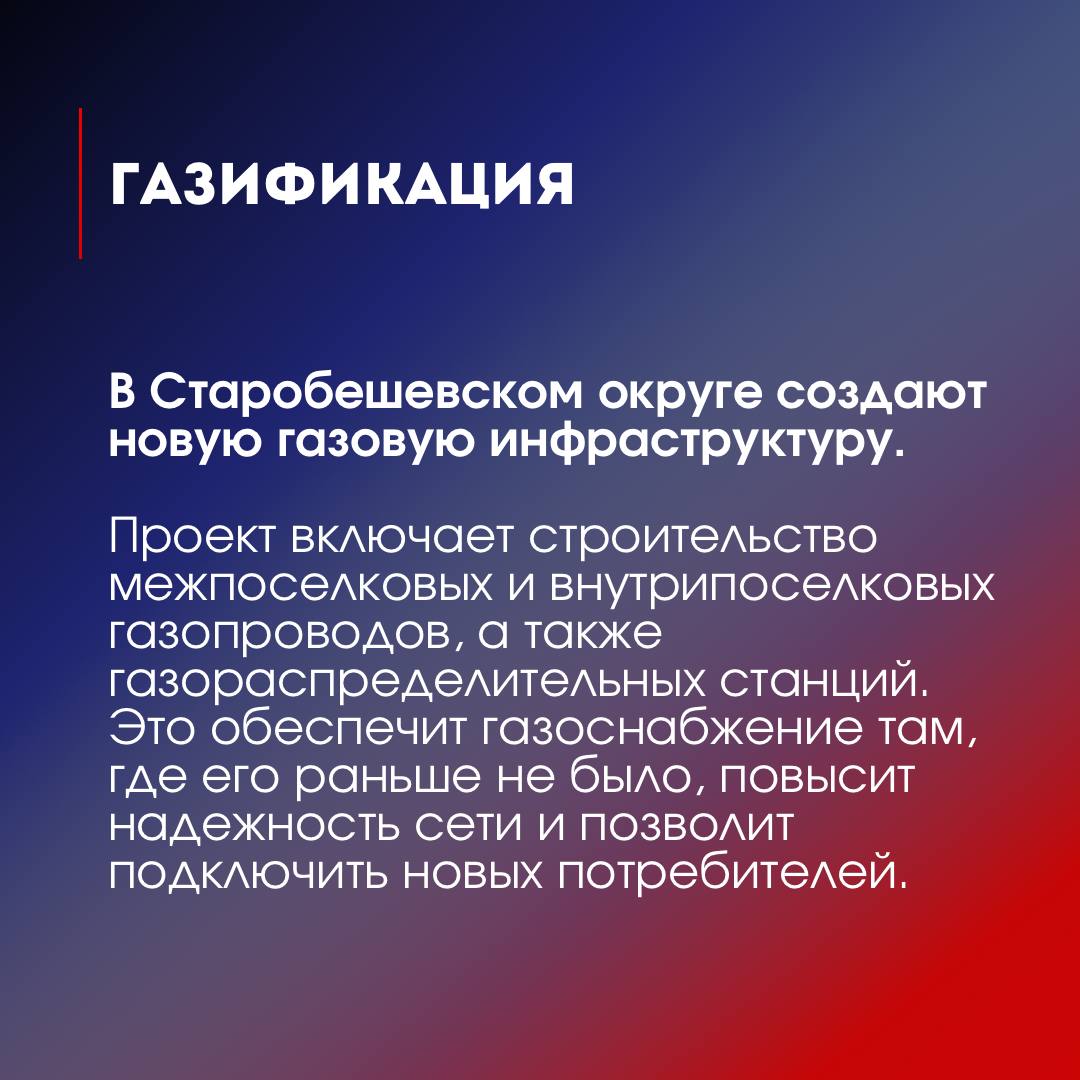 ГАЗИФИКАЦИЯ

В Старобешевском округе создают новую газовую инфраструктуру.

Проект включает строительство межпоселковых и внутрипоселковых газопроводов, а также газораспределительных станций. Это обеспечит газоснабжение там, где его раньше не было, повысит надежность сети и позволит подключить новых потребителей.